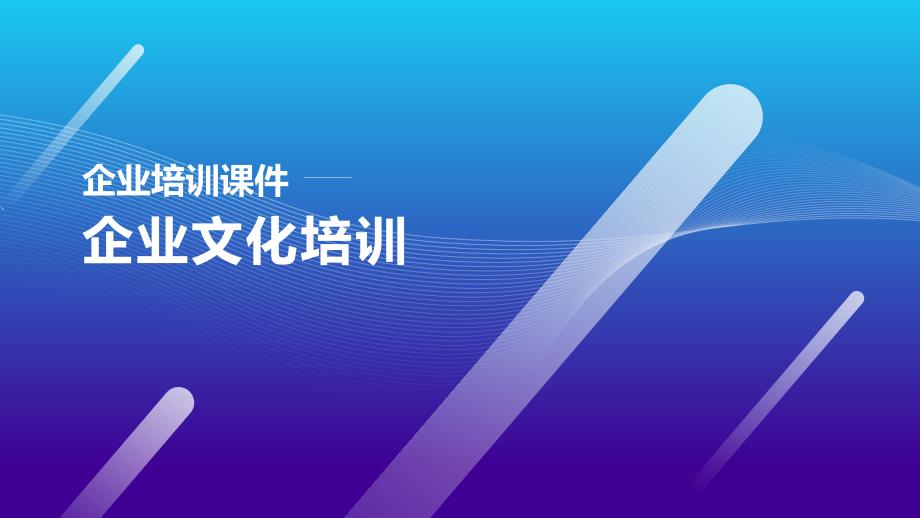 企业培训课件

企业文化培训